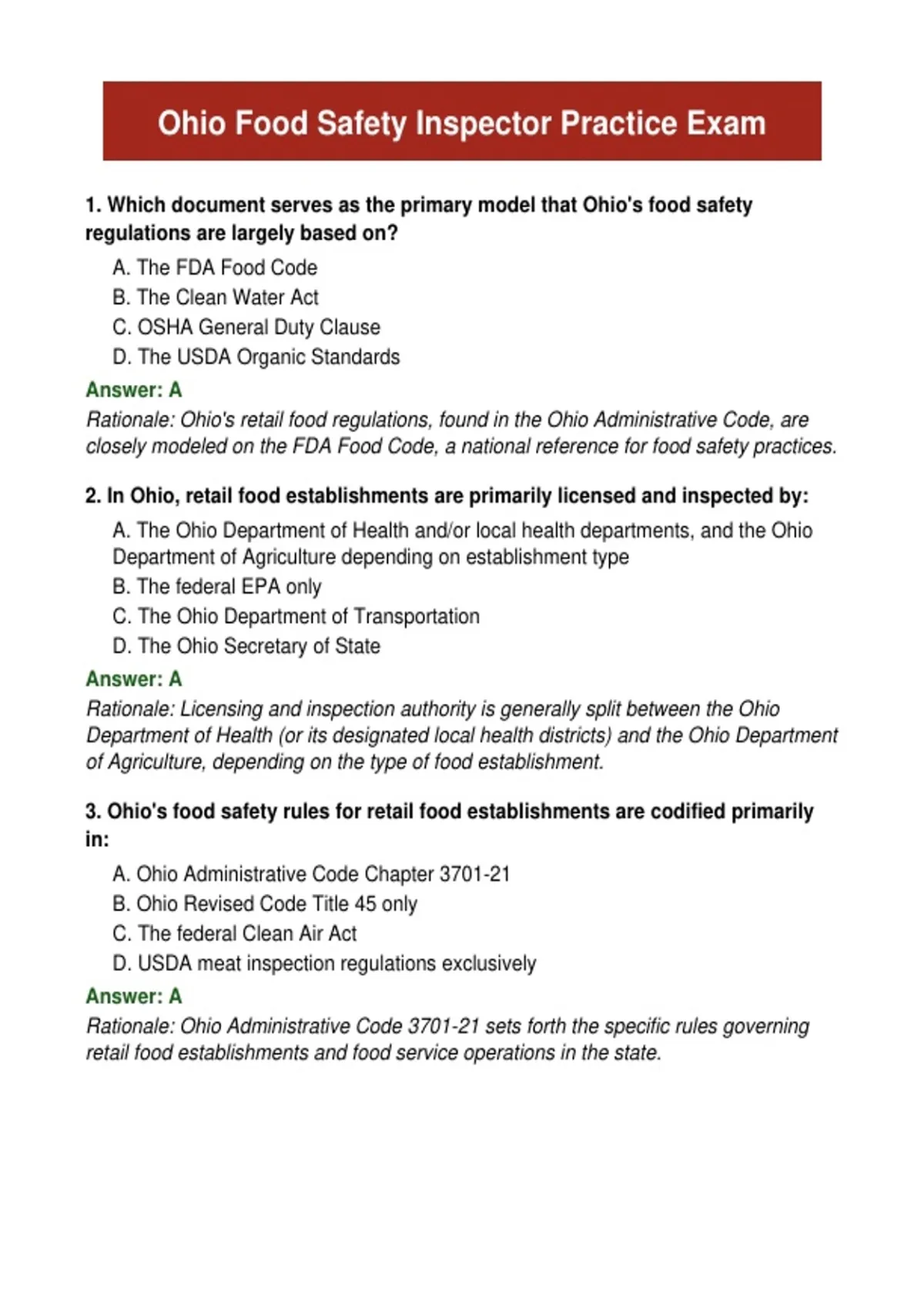 Ohio Food Safety Inspector Practice Exam

1. Which document serves as the primary model that Ohio's food safety regulations are largely based on?

A. The FDA Food Code
B. The Clean Water Act
C. OSHA General Duty Clause
D. The USDA Organic Standards

Answer: A

Rationale: Ohio's retail food regulations, found in the Ohio Administrative Code, are closely modeled on the FDA Food Code, a national reference for food safety practices.

2. In Ohio, retail food establishments are primarily licensed and inspected by:

A. The Ohio Department of Health and/or local health departments, and the Ohio Department of Agriculture depending on establishment type
B. The federal EPA only
C. The Ohio Department of Transportation
D. The Ohio Secretary of State

Answer: A

Rationale: Licensing and inspection authority is generally split between the Ohio Department of Health (or its designated local health districts) and the Ohio Department of Agriculture, depending on the type of food establishment.

3. Ohio's food safety rules for retail food establishments are codified primarily in:

A. Ohio Administrative Code Chapter 3701-21
B. Ohio Revised Code Title 45 only
C. The federal Clean Air Act
D. USDA meat inspection regulations exclusively

Answer: A

Rationale: Ohio Administrative Code 3701-21 sets forth the specific rules governing retail food establishments and food service operations in the state.